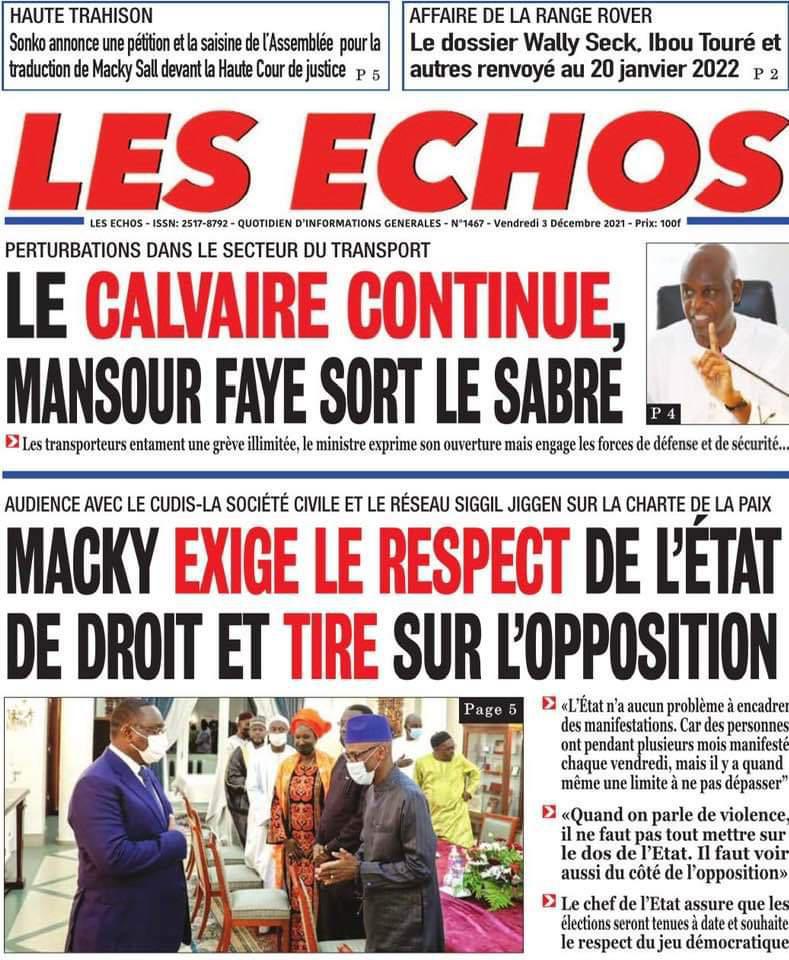 HAUTE TRAHISON
Sonko annonce une pétition et la saisine de l'Assemblée pour la traduction de Macky Sall devant la Haute Cour de justice P 5

AFFAIRE DE LA RANGE ROVER
Le dossier Wally Seck, Ibou Touré et autres renvoyé au 20 janvier 2022 P 2

LES ECHOS

LES ECHOS - ISSN: 2517-8792 - QUOTIDIEN D'INFORMATIONS GENERALES - N°1467 - Vendredi 3 Décembre 2021 - Prix: 100f

PERTURBATIONS DANS LE SECTEUR DU TRANSPORT
LE CALVAIRE CONTINUE, MANSOUR FAYE SORT LE SABRE

P 4

Les transporteurs entament une grève illimitée, le ministre exprime son ouverture mais engage les forces de défense et de sécurité...

AUDIENCE AVEC LE CUDIS-LA SOCIÉTÉ CIVILE ET LE RÉSEAU SIGGIL JIGGEN SUR LA CHARTE DE LA PAIX
MACKY EXIGE LE RESPECT DE L'ÉTAT DE DROIT ET TIRE SUR L'OPPOSITION

Page 5

«L'État n'a aucun problème à encadrer des manifestations. Car des personnes ont pendant plusieurs mois manifesté chaque vendredi, mais il y a quand même une limite à ne pas dépasser"

«Quand on parle de violence, il ne faut pas tout mettre sur le dos de l'Etat. Il faut voir aussi du côté de l'opposition»

Le chef de l'Etat assure que les élections seront tenues à date et souhaite le respect du jeu démocratique